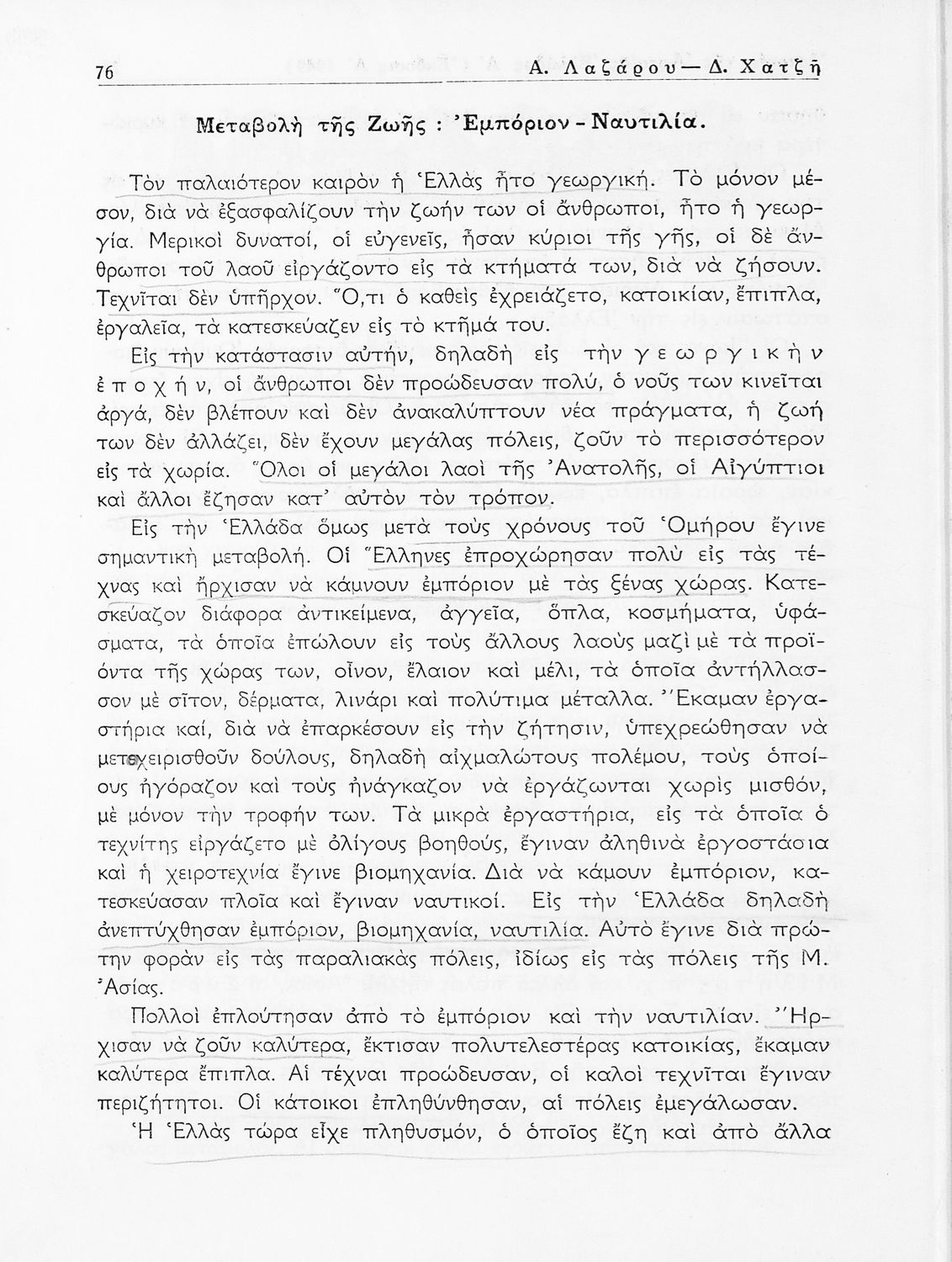 76 Α. Λαζάρου — Δ. Χατζῆ

Μεταβολὴ τῆς Ζωῆς : Ἐμπόριον - Ναυτιλία.

Τὸν παλαιότερον καιρὸν ἡ Ἑλλὰς ἦτο γεωργική. Τὸ μόνον μέσον, διὰ νὰ ἐξασφαλίζουν τὴν ζωήν των οἱ ἄνθρωποι, ἦτο ἡ γεωργία. Μερικοὶ δυνατοί, οἱ εὐγενεῖς, ἦσαν κύριοι τῆς γῆς, οἱ δὲ ἄνθρωποι τοῦ λαοῦ εἰργάζοντο εἰς τὰ κτήματά των, διὰ νὰ ζήσουν. Τεχνῖται δὲν ὑπῆρχον. Ὅ,τι ὁ καθεὶς ἐχρειάζετο, κατοικίαν, ἔπιπλα, ἐργαλεῖα, τὰ κατεσκεύαζεν εἰς τὸ κτῆμά του.

Εἰς τὴν κατάστασιν αὐτήν, δηλαδὴ εἰς τὴν γεωργικὴν ἐποχήν, οἱ ἄνθρωποι δὲν προώδευσαν πολύ, ὁ νοῦς των κινεῖται ἀργά, δὲν βλέπουν καὶ δὲν ἀνακαλύπτουν νέα πράγματα, ἡ ζωή των δὲν ἀλλάζει, δὲν ἔχουν μεγάλας πόλεις, ζοῦν τὸ περισσότερον εἰς τὰ χωρία. Ὅλοι οἱ μεγάλοι λαοὶ τῆς Ἀνατολῆς, οἱ Αἰγύπτιοι καὶ ἄλλοι ἔζησαν κατ' αὐτὸν τὸν τρόπον.

Εἰς τὴν Ἑλλάδα ὅμως μετὰ τοὺς χρόνους τοῦ Ὁμήρου ἔγινε σημαντικὴ μεταβολή. Οἱ Ἕλληνες ἐπροχώρησαν πολὺ εἰς τὰς τέχνας καὶ ἤρχισαν νὰ κάμνουν ἐμπόριον μὲ τὰς ξένας χώρας. Κατεσκεύαζον διάφορα ἀντικείμενα, ἀγγεῖα, ὅπλα, κοσμήματα, ὑφάσματα, τὰ ὁποῖα ἐπώλουν εἰς τοὺς ἄλλους λαοὺς μαζὶ μὲ τὰ προϊόντα τῆς χώρας των, οἶνον, ἔλαιον καὶ μέλι, τὰ ὁποῖα ἀντήλλασσον μὲ σῖτον, δέρματα, λινάρι καὶ πολύτιμα μέταλλα. Ἔκαμαν ἐργαστήρια καί, διὰ νὰ ἐπαρκέσουν εἰς τὴν ζήτησιν, ὑπεχρεώθησαν νὰ μεταχειρισθοῦν δούλους, δηλαδὴ αἰχμαλώτους πολέμου, τοὺς ὁποίους ἠγόραζον καὶ τοὺς ἠνάγκαζον νὰ ἐργάζωνται χωρὶς μισθόν, μὲ μόνον τὴν τροφήν των. Τὰ μικρὰ ἐργαστήρια, εἰς τὰ ὁποῖα ὁ τεχνίτης εἰργάζετο μὲ ὀλίγους βοηθούς, ἔγιναν ἀληθινὰ ἐργοστάσια καὶ ἡ χειροτεχνία ἔγινε βιομηχανία. Διὰ νὰ κάμουν ἐμπόριον, κατεσκεύασαν πλοῖα καὶ ἔγιναν ναυτικοί. Εἰς τὴν Ἑλλάδα δηλαδὴ ἀνεπτύχθησαν ἐμπόριον, βιομηχανία, ναυτιλία. Αὐτὸ ἔγινε διὰ πρώτην φορὰν εἰς τὰς παραλιακὰς πόλεις, ἰδίως εἰς τὰς πόλεις τῆς Μ. Ἀσίας.

Πολλοὶ ἐπλούτησαν ἀπὸ τὸ ἐμπόριον καὶ τὴν ναυτιλίαν. Ἤρχισαν νὰ ζοῦν καλύτερα, ἔκτισαν πολυτελεστέρας κατοικίας, ἔκαμαν καλύτερα ἔπιπλα. Αἱ τέχναι προώδευσαν, οἱ καλοὶ τεχνῖται ἔγιναν περιζήτητοι. Οἱ κάτοικοι ἐπληθύνθησαν, αἱ πόλεις ἐμεγάλωσαν.

Ἡ Ἑλλὰς τώρα εἶχε πληθυσμόν, ὁ ὁποῖος ἔζη καὶ ἀπὸ ἄλλα